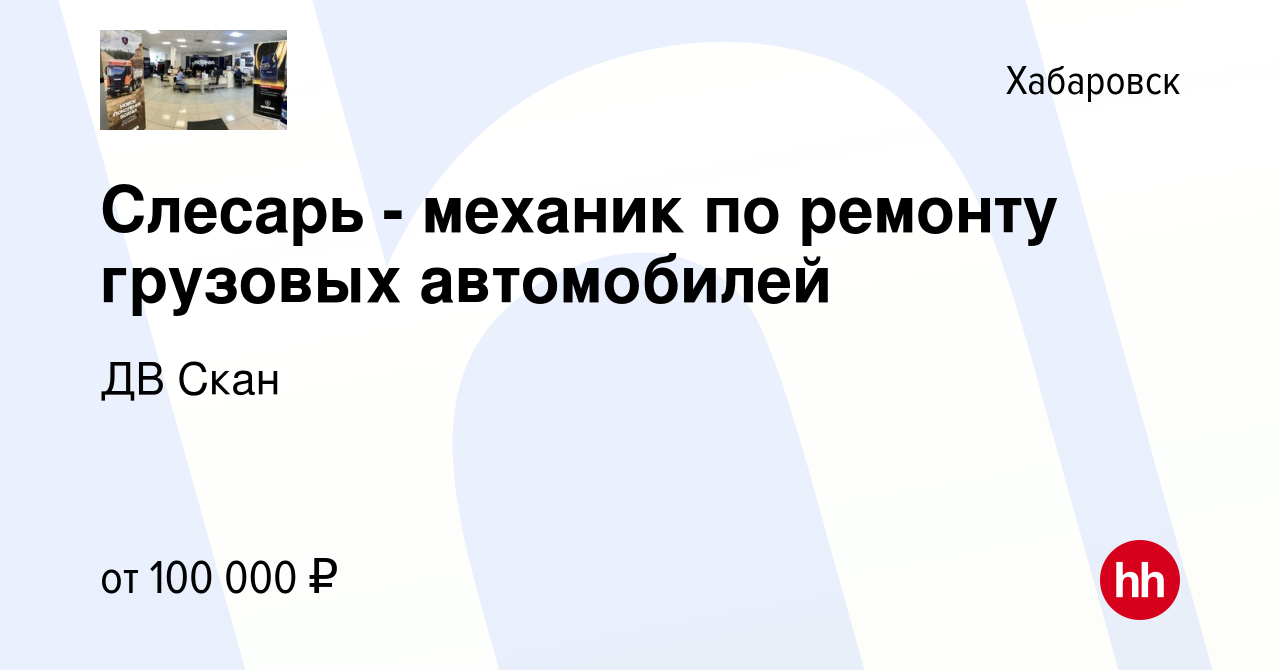 Хабаровск

Слесарь - механик по ремонту грузовых автомобилей

ДВ Скан

от 100 000 ₽

hh